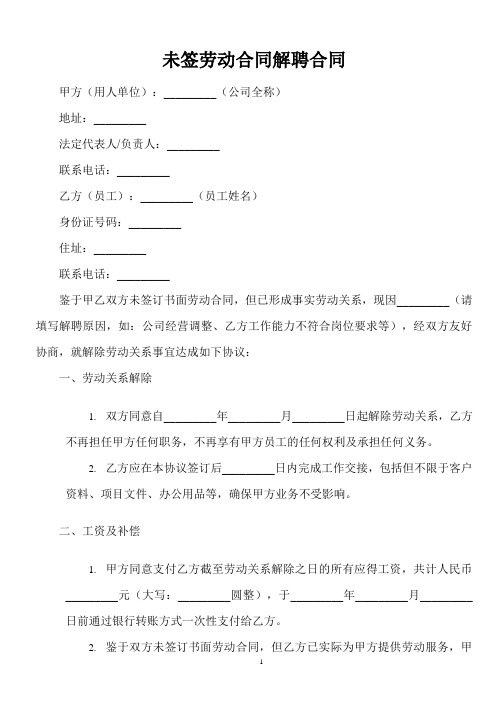 未签劳动合同解聘合同

甲方（用人单位）：________（公司全称）

地址：________

法定代表人/负责人：________

联系电话：________

乙方（员工）：________（员工姓名）

身份证号码：________

住址：________

联系电话：________

鉴于甲乙双方未签订书面劳动合同，但已形成事实劳动关系，现因________（请填写解聘原因，如：公司经营调整、乙方工作能力不符合岗位要求等），经双方友好协商，就解除劳动关系事宜达成如下协议：

一、劳动关系解除

1. 双方同意自________年________月________日起解除劳动关系，乙方不再担任甲方任何职务，不再享有甲方员工的任何权利及承担任何义务。

2. 乙方应在本协议签订后________日内完成工作交接，包括但不限于客户资料、项目文件、办公用品等，确保甲方业务不受影响。

二、工资及补偿

1. 甲方同意支付乙方截至劳动关系解除之日的所有应得工资，共计人民币________元（大写：________圆整），于________年________月________日前通过银行转账方式一次性支付给乙方。

2. 鉴于双方未签订书面劳动合同，但乙方已实际为甲方提供劳动服务，甲

1